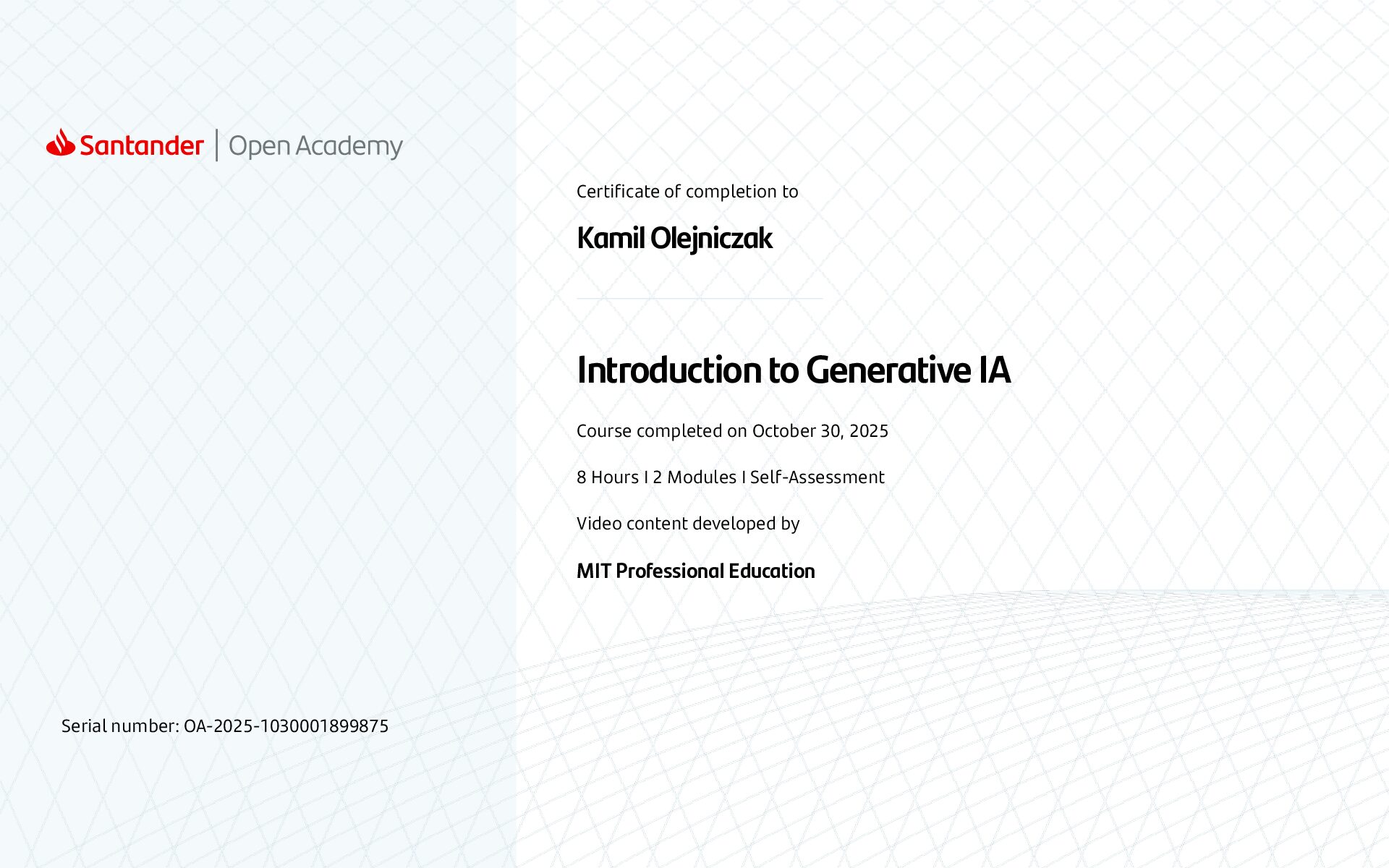 Santander | Open Academy

Certificate of completion to

Kamil Olejniczak

Introduction to Generative IA

Course completed on October 30, 2025

8 Hours I 2 Modules I Self-Assessment

Video content developed by

MIT Professional Education

Serial number: OA-2025-1030001899875